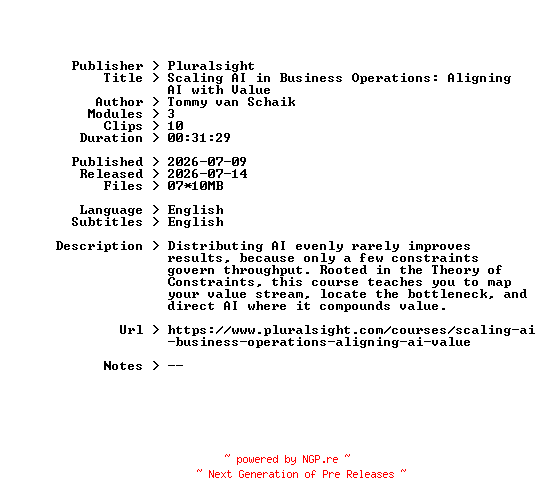 Publisher > Pluralsight
Title > Scaling AI in Business Operations: Aligning AI with Value
Author > Tommy van Schaik
Modules > 3
Clips > 10
Duration > 00:31:29

Published > 2026-07-09
Released > 2026-07-14
Files > 07*10MB

Language > English
Subtitles > English

Description > Distributing AI evenly rarely improves results, because only a few constraints govern throughput. Rooted in the Theory of Constraints, this course teaches you to map your value stream, locate the bottleneck, and direct AI where it compounds value.

Url > https://www.pluralsight.com/courses/scaling-ai-business-operations-aligning-ai-value

Notes > --

~ powered by NGP.re ~
~ Next Generation of Pre Releases ~